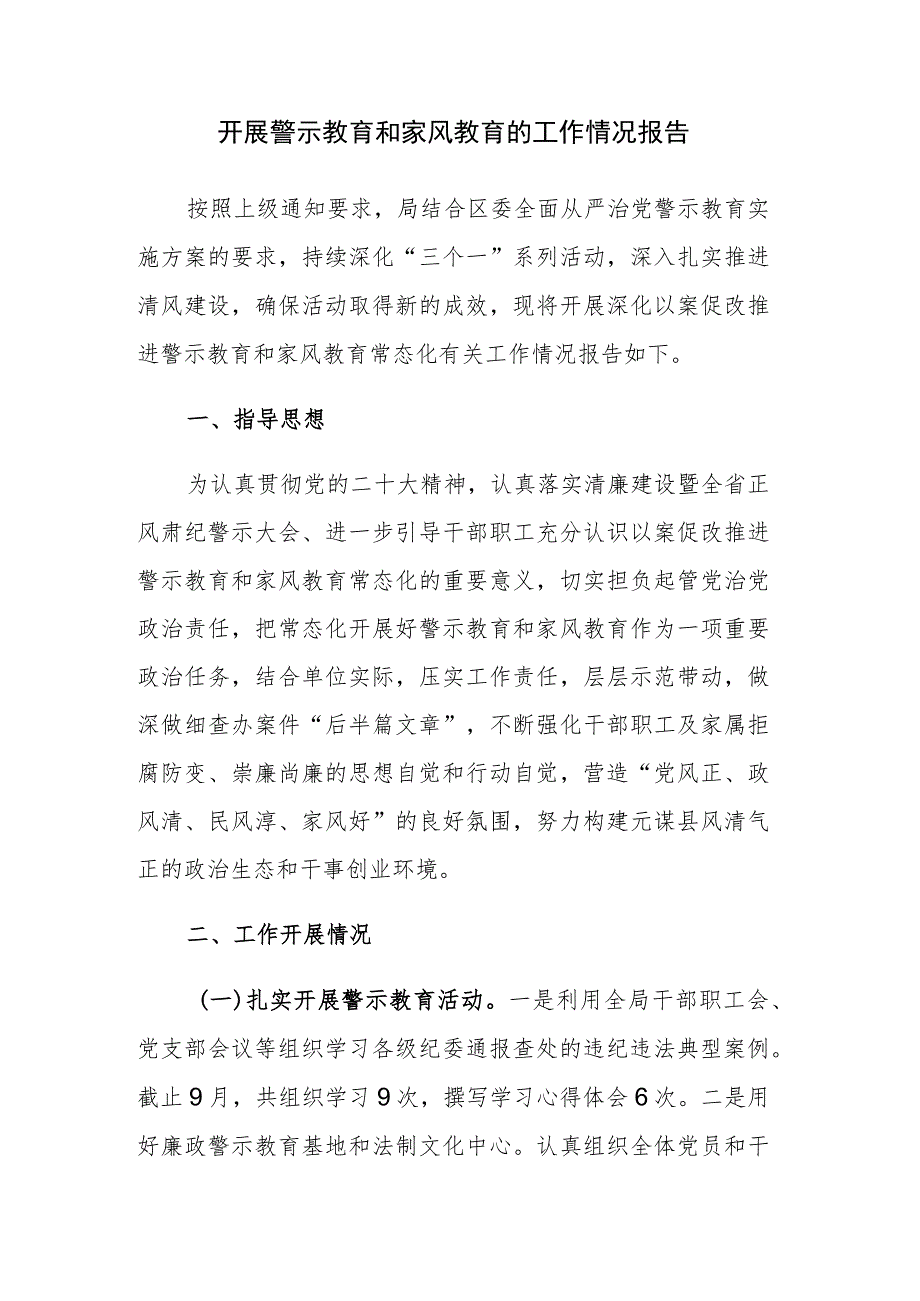 开展警示教育和家风教育的工作情况报告

按照上级通知要求，局结合区委全面从严治党警示教育实施方案的要求，持续深化“三个一”系列活动，深入扎实推进清风建设，确保活动取得新的成效，现将开展深化以案促改推进警示教育和家风教育常态化有关工作情况报告如下。

一、指导思想

为认真贯彻党的二十大精神，认真落实清廉建设暨全省正风肃纪警示大会、进一步引导干部职工充分认识以案促改推进警示教育和家风教育常态化的重要意义，切实担负起管党治党政治责任，把常态化开展好警示教育和家风教育作为一项重要政治任务，结合单位实际，压实工作责任，层层示范带动，做深做细查办案件“后半篇文章”，不断强化干部职工及家属拒腐防变、崇廉尚廉的思想自觉和行动自觉，营造“党风正、政风清、民风淳、家风好”的良好氛围，努力构建元谋县风清气正的政治生态和干事创业环境。

二、工作开展情况

(一)扎实开展警示教育活动。一是利用全局干部职工会、党支部会议等组织学习各级纪委通报查处的违纪违法典型案例。截止9月，共组织学习9次，撰写学习心得体会6次。二是用好廉政警示教育基地和法制文化中心。认真组织全体党员和干